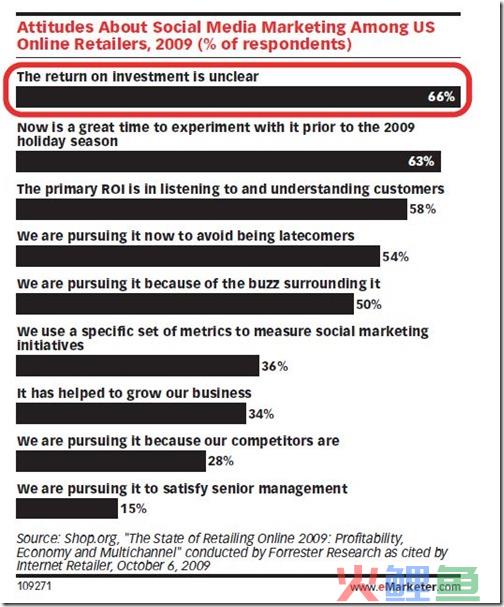 Attitudes About Social Media Marketing Among US Online Retailers, 2009 (% of respondents)

The return on investment is unclear
66%

Now is a great time to experiment with it prior to the 2009 holiday season
63%

The primary ROI is in listening to and understanding customers
58%

We are pursuing it now to avoid being latecomers
54%

We are pursuing it because of the buzz surrounding it
50%

We use a specific set of metrics to measure social marketing initiatives
36%

It has helped to grow our business
34%

We are pursuing it because our competitors are
28%

We are pursuing it to satisfy senior management
15%

Source: Shop.org, "The State of Retailing Online 2009: Profitability, Economy and Multichannel" conducted by Forrester Research as cited by Internet Retailer, October 6, 2009

109271

www.eMarketer.com

火鲤鱼